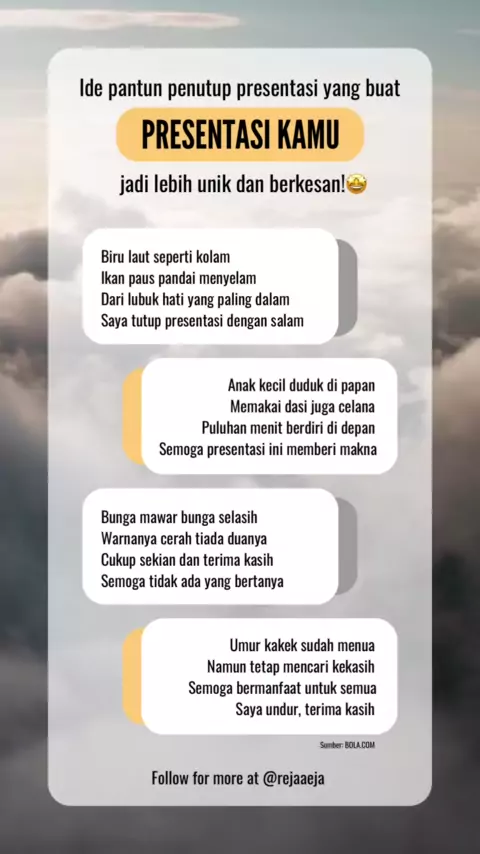 Ide pantun penutup presentasi yang buat

PRESENTASI KAMU

jadi lebih unik dan berkesan!🤩

Biru laut seperti kolam
Ikan paus pandai menyelam
Dari lubuk hati yang paling dalam
Saya tutup presentasi dengan salam

Anak kecil duduk di papan
Memakai dasi juga celana
Puluhan menit berdiri di depan
Semoga presentasi ini memberi makna

Bunga mawar bunga selasih
Warnanya cerah tiada duanya
Cukup sekian dan terima kasih
Semoga tidak ada yang bertanya

Umur kakek sudah menua
Namun tetap mencari kekasih
Semoga bermanfaat untuk semua
Saya undur, terima kasih

Sumber: BOLA.COM

Follow for more at @rejaaeja